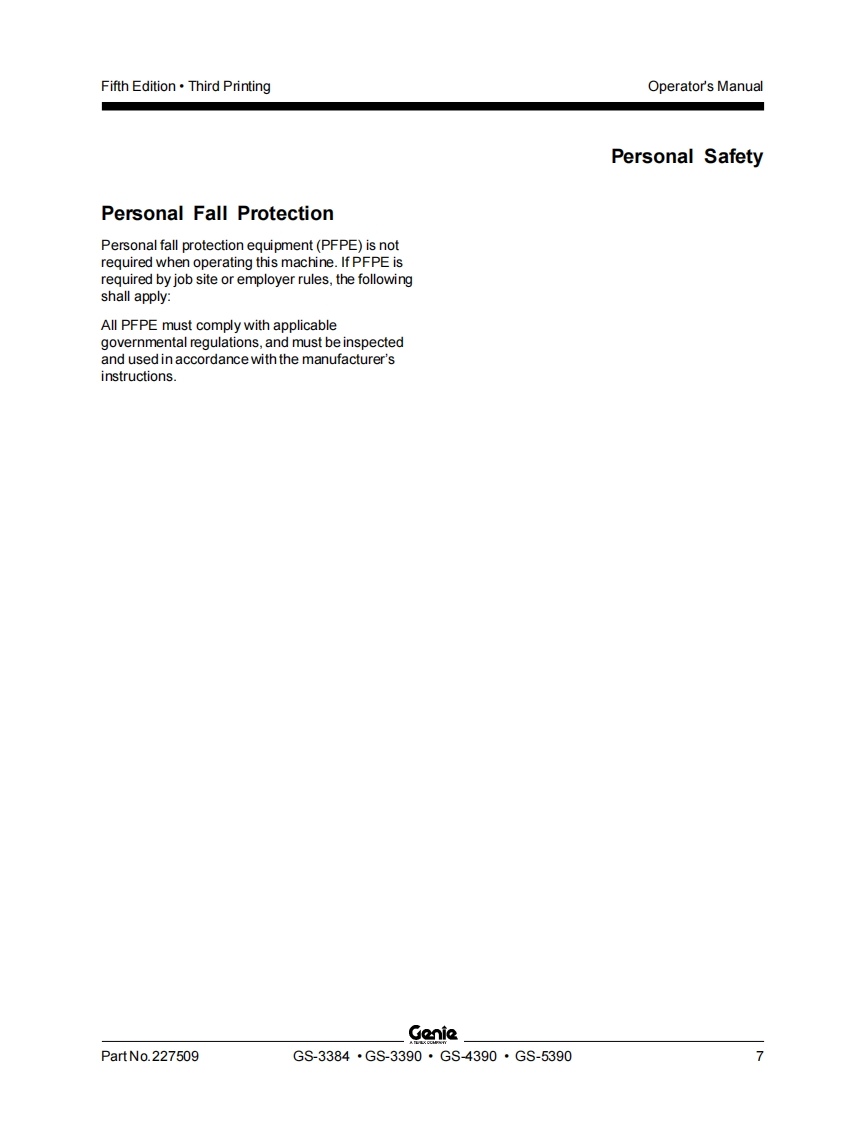 Fifth Edition • Third Printing

Operator's Manual

Personal Safety

Personal Fall Protection

Personal fall protection equipment (PFPE) is not required when operating this machine. If PFPE is required by job site or employer rules, the following shall apply:

All PFPE must comply with applicable governmental regulations, and must be inspected and used in accordance with the manufacturer's instructions.

Genie

A TEREX COMPANY

Part No. 227509

GS-3384 • GS-3390 • GS-4390 • GS-5390

7